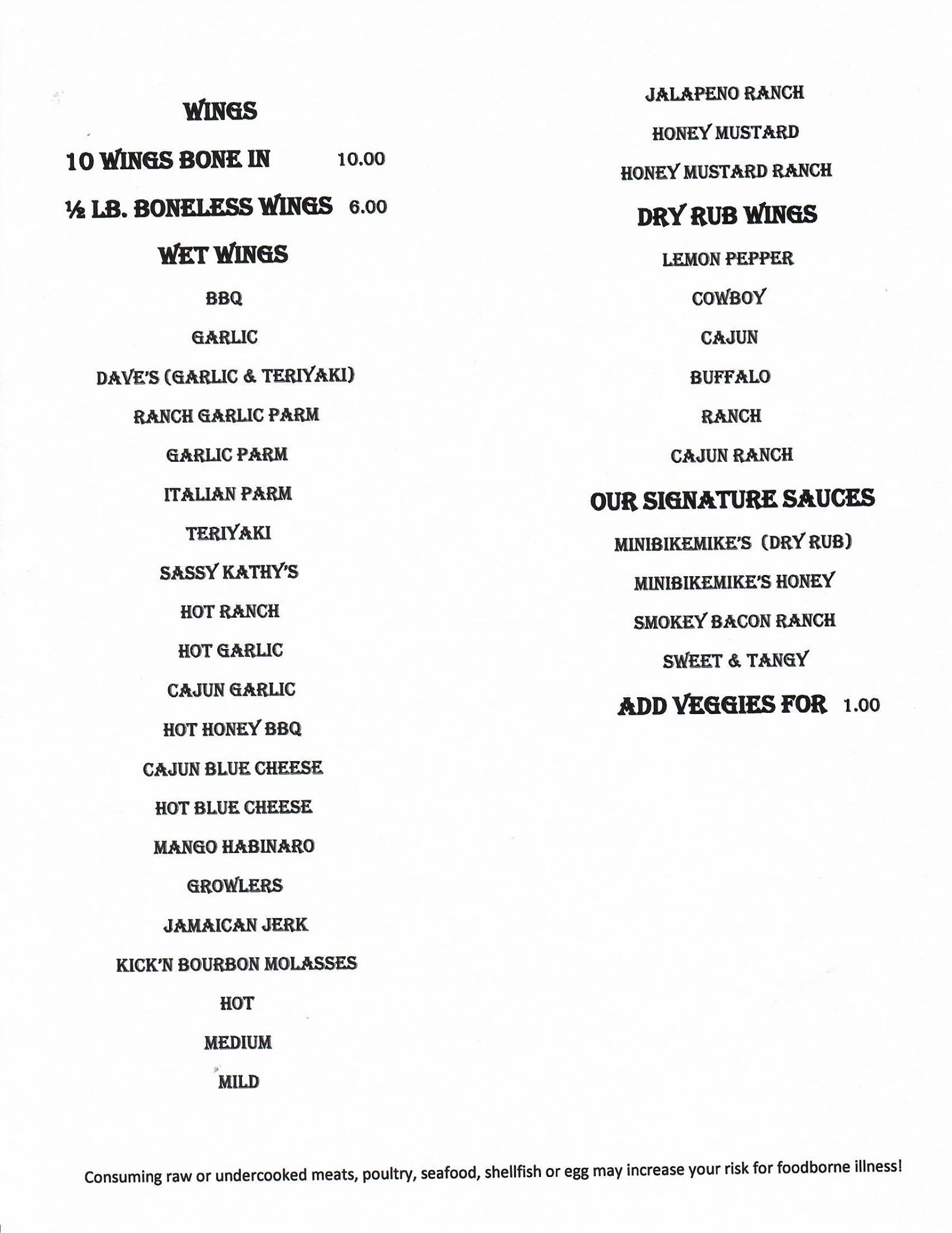 WINGS

10 WINGS BONE IN 10.00

½ LB. BONELESS WINGS 6.00

WET WINGS

BBQ

GARLIC

DAVE'S (GARLIC & TERIYAKI)

RANCH GARLIC PARM

GARLIC PARM

ITALIAN PARM

TERIYAKI

SASSY KATHY'S

HOT RANCH

HOT GARLIC

CAJUN GARLIC

HOT HONEY BBQ

CAJUN BLUE CHEESE

HOT BLUE CHEESE

MANGO HABINARO

GROWLERS

JAMAICAN JERK

KICK'N BOURBON MOLASSES

HOT

MEDIUM

MILD

JALAPENO RANCH

HONEY MUSTARD

HONEY MUSTARD RANCH

DRY RUB WINGS

LEMON PEPPER

COWBOY

CAJUN

BUFFALO

RANCH

CAJUN RANCH

OUR SIGNATURE SAUCES

MINIBIKEMIKE'S (DRY RUB)

MINIBIKEMIKE'S HONEY

SMOKEY BACON RANCH

SWEET & TANGY

ADD VEGGIES FOR 1.00

Consuming raw or undercooked meats, poultry, seafood, shellfish or egg may increase your risk for foodborne illness!